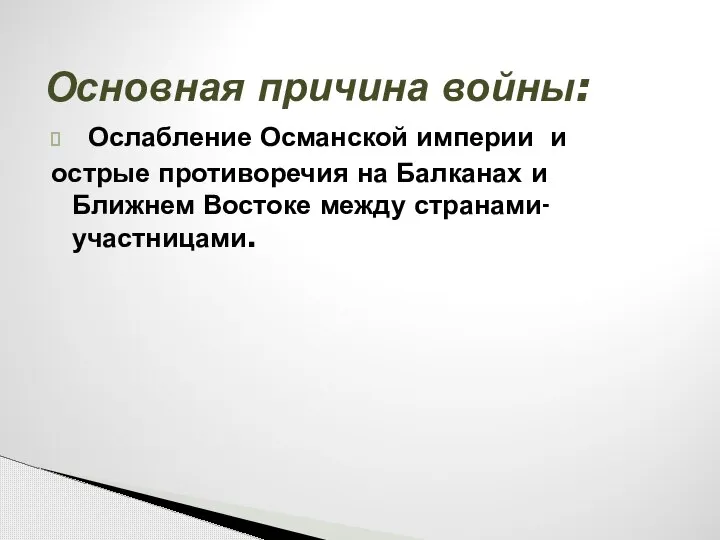 Основная причина войны:

Ослабление Османской империи и острые противоречия на Балканах и Ближнем Востоке между странами-участницами.